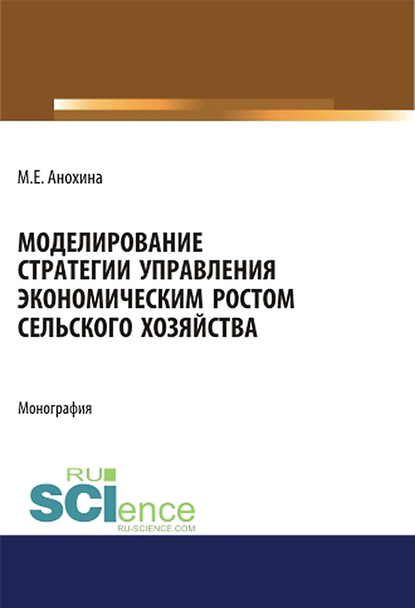 М.Е. Анохина

МОДЕЛИРОВАНИЕ СТРАТЕГИИ УПРАВЛЕНИЯ ЭКОНОМИЧЕСКИМ РОСТОМ СЕЛЬСКОГО ХОЗЯЙСТВА

Монография

RU SCIence RU-SCIENCE.COM